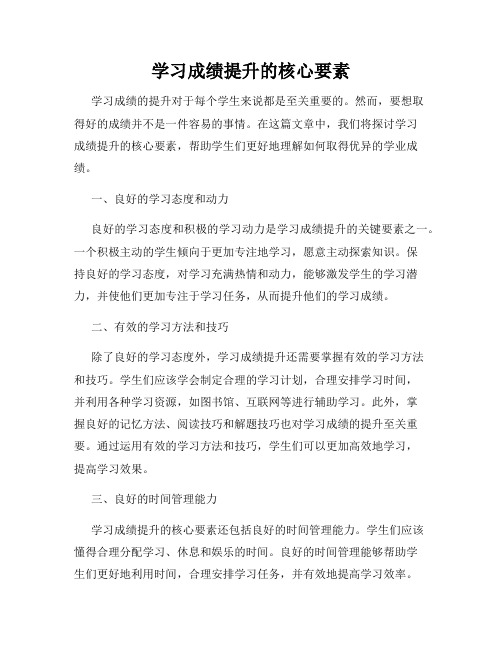 学习成绩提升的核心要素

学习成绩的提升对于每个学生来说都是至关重要的。然而，要想取得好的成绩并不是一件容易的事情。在这篇文章中，我们将探讨学习成绩提升的核心要素，帮助学生们更好地理解如何取得优异的学业成绩。

一、良好的学习态度和动力

良好的学习态度和积极的学习动力是学习成绩提升的关键要素之一。一个积极主动的学生倾向于更加专注地学习，愿意主动探索知识。保持良好的学习态度，对学习充满热情和动力，能够激发学生的学习潜力，并使他们更加专注于学习任务，从而提升他们的学习成绩。

二、有效的学习方法和技巧

除了良好的学习态度外，学习成绩提升还需要掌握有效的学习方法和技巧。学生们应该学会制定合理的学习计划，合理安排学习时间，并利用各种学习资源，如图书馆、互联网等进行辅助学习。此外，掌握良好的记忆方法、阅读技巧和解题技巧也对学习成绩的提升至关重要。通过运用有效的学习方法和技巧，学生们可以更加高效地学习，提高学习效果。

三、良好的时间管理能力

学习成绩提升的核心要素还包括良好的时间管理能力。学生们应该懂得合理分配学习、休息和娱乐的时间。良好的时间管理能够帮助学生们更好地利用时间，合理安排学习任务，并有效地提高学习效率。